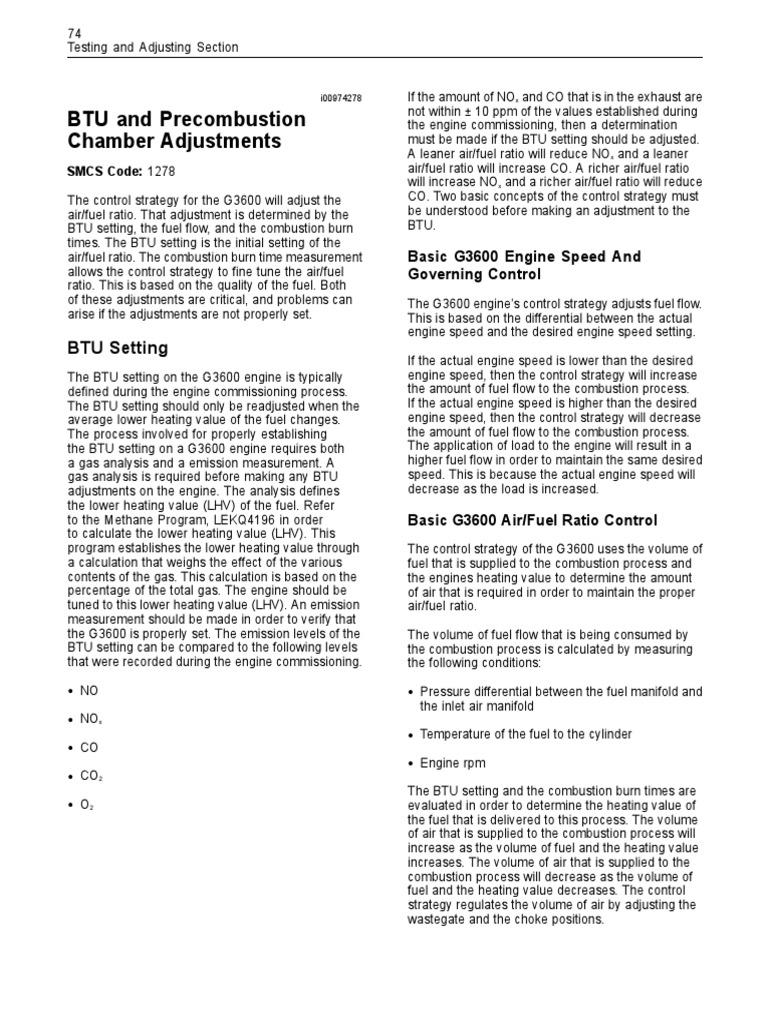 74
Testing and Adjusting Section

i00974278

BTU and Precombustion Chamber Adjustments

SMCS Code: 1278

The control strategy for the G3600 will adjust the air/fuel ratio. That adjustment is determined by the BTU setting, the fuel flow, and the combustion burn times. The BTU setting is the initial setting of the air/fuel ratio. The combustion burn time measurement allows the control strategy to fine tune the air/fuel ratio. This is based on the quality of the fuel. Both of these adjustments are critical, and problems can arise if the adjustments are not properly set.

BTU Setting

The BTU setting on the G3600 engine is typically defined during the engine commissioning process. The BTU setting should only be readjusted when the average lower heating value of the fuel changes. The process involved for properly establishing the BTU setting on a G3600 engine requires both a gas analysis and a emission measurement. A gas analysis is required before making any BTU adjustments on the engine. The analysis defines the lower heating value (LHV) of the fuel. Refer to the Methane Program, LEKQ4196 in order to calculate the lower heating value (LHV). This program establishes the lower heating value through a calculation that weighs the effect of the various contents of the gas. This calculation is based on the percentage of the total gas. The engine should be tuned to this lower heating value (LHV). An emission measurement should be made in order to verify that the G3600 is properly set. The emission levels of the BTU setting can be compared to the following levels that were recorded during the engine commissioning.

• NO

• $NO_x$

• CO

• $CO_2$

• $O_2$

If the amount of $NO_x$ and CO that is in the exhaust are not within ± 10 ppm of the values established during the engine commissioning, then a determination must be made if the BTU setting should be adjusted. A leaner air/fuel ratio will reduce $NO_x$ and a leaner air/fuel ratio will increase CO. A richer air/fuel ratio will increase $NO_x$ and a richer air/fuel ratio will reduce CO. Two basic concepts of the control strategy must be understood before making an adjustment to the BTU.

Basic G3600 Engine Speed And Governing Control

The G3600 engine's control strategy adjusts fuel flow. This is based on the differential between the actual engine speed and the desired engine speed setting.

If the actual engine speed is lower than the desired engine speed, then the control strategy will increase the amount of fuel flow to the combustion process. If the actual engine speed is higher than the desired engine speed, then the control strategy will decrease the amount of fuel flow to the combustion process. The application of load to the engine will result in a higher fuel flow in order to maintain the same desired speed. This is because the actual engine speed will decrease as the load is increased.

Basic G3600 Air/Fuel Ratio Control

The control strategy of the G3600 uses the volume of fuel that is supplied to the combustion process and the engines heating value to determine the amount of air that is required in order to maintain the proper air/fuel ratio.

The volume of fuel flow that is being consumed by the combustion process is calculated by measuring the following conditions:

• Pressure differential between the fuel manifold and the inlet air manifold

• Temperature of the fuel to the cylinder

• Engine rpm

The BTU setting and the combustion burn times are evaluated in order to determine the heating value of the fuel that is delivered to this process. The volume of air that is supplied to the combustion process will increase as the volume of fuel and the heating value increases. The volume of air that is supplied to the combustion process will decrease as the volume of fuel and the heating value decreases. The control strategy regulates the volume of air by adjusting the wastegate and the choke positions.